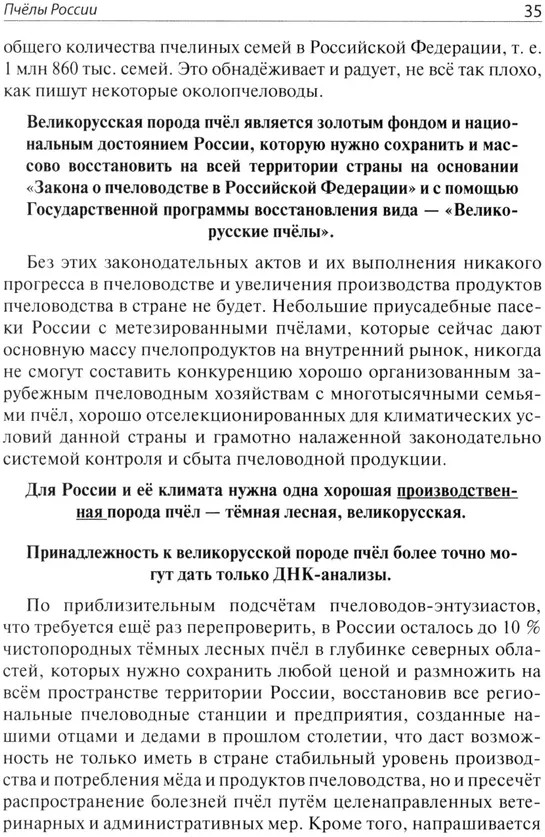 Пчёлы России

35

общего количества пчелиных семей в Российской Федерации, т. е. 1 млн 860 тыс. семей. Это обнадёживает и радует, не всё так плохо, как пишут некоторые околопчеловоды.

Великорусская порода пчёл является золотым фондом и национальным достоянием России, которую нужно сохранить и массово восстановить на всей территории страны на основании «Закона о пчеловодстве в Российской Федерации» и с помощью Государственной программы восстановления вида — «Великорусские пчёлы».

Без этих законодательных актов и их выполнения никакого прогресса в пчеловодстве и увеличения производства продуктов пчеловодства в стране не будет. Небольшие приусадебные пасеки России с метезированными пчёлами, которые сейчас дают основную массу пчелопродуктов на внутренний рынок, никогда не смогут составить конкуренцию хорошо организованным зарубежным пчеловодным хозяйствам с многотысячными семьями пчёл, хорошо отселекционированных для климатических условий данной страны и грамотно налаженной законодательно системой контроля и сбыта пчеловодной продукции.

Для России и её климата нужна одна хорошая производственная порода пчёл — тёмная лесная, великорусская.

Принадлежность к великорусской породе пчёл более точно могут дать только ДНК-анализы.

По приблизительным подсчётам пчеловодов-энтузиастов, что требуется ещё раз перепроверить, в России осталось до 10 % чистопородных тёмных лесных пчёл в глубинке северных областей, которых нужно сохранить любой ценой и размножить на всём пространстве территории России, восстановив все региональные пчеловодные станции и предприятия, созданные нашими отцами и дедами в прошлом столетии, что даст возможность не только иметь в стране стабильный уровень производства и потребления мёда и продуктов пчеловодства, но и пресечёт распространение болезней пчёл путём целенаправленных ветеринарных и административных мер. Кроме того, напрашивается